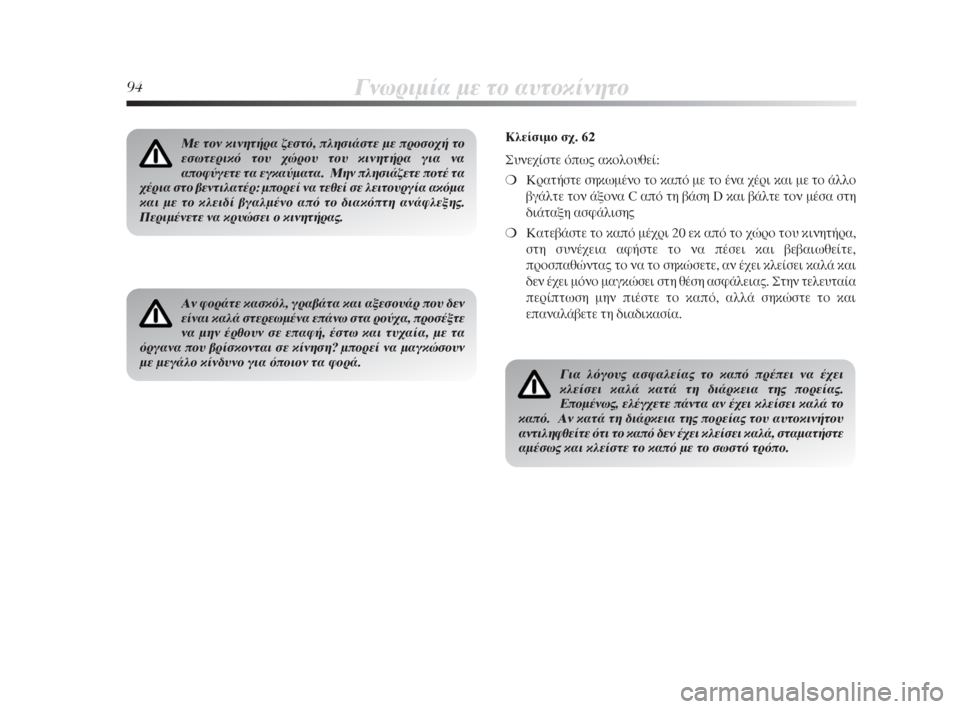 94

Γνωριμία με το αυτοκίνητο

Με τον κινητήρα ζεστό, πλησιάστε με προσοχή το εσωτερικό του χώρου του κινητήρα για να αποφύγετε τα εγκαύματα. Μην πλησιάζετε ποτέ τα χέρια στο βεντιλατέρ: μπορεί να τεθεί σε λειτουργία ακόμα και με το κλειδί βγαλμένο από το διακόπτη ανάφλεξης. Περιμένετε να κρυώσει ο κινητήρας.

Αν φοράτε κασκόλ, γραβάτα και αξεσουάρ που δεν είναι καλά στερεωμένα επάνω στα ρούχα, προσέξτε να μην έρθουν σε επαφή, έστω και τυχαία, με τα όργανα που βρίσκονται σε κίνηση? μπορεί να μαγκώσουν με μεγάλο κίνδυνο για όποιον τα φορά.

Κλείσιμο σχ. 62

Συνεχίστε όπως ακολουθεί:

❍ Κρατήστε σηκωμένο το καπό με το ένα χέρι και με το άλλο βγάλτε τον άξονα C από τη βάση D και βάλτε τον μέσα στη διάταξη ασφάλισης

❍ Κατεβάστε το καπό μέχρι 20 εκ από το χώρο του κινητήρα, στη συνέχεια αφήστε το να πέσει και βεβαιωθείτε, προσπαθώντας το να το σηκώσετε, αν έχει κλείσει καλά και δεν έχει μόνο μαγκώσει στη θέση ασφάλειας. Στην τελευταία περίπτωση μην πιέστε το καπό, αλλά σηκώστε το και επαναλάβετε τη διαδικασία.

Για λόγους ασφαλείας το καπό πρέπει να έχει κλείσει καλά κατά τη διάρκεια της πορείας. Επομένως, ελέγχετε πάντα αν έχει κλείσει καλά το καπό. Αν κατά τη διάρκεια της πορείας του αυτοκινήτου αντιληφθείτε ότι το καπό δεν έχει κλείσει καλά, σταματήστε αμέσως και κλείστε το καπό με το σωστό τρόπο.

carmanualsonline.info